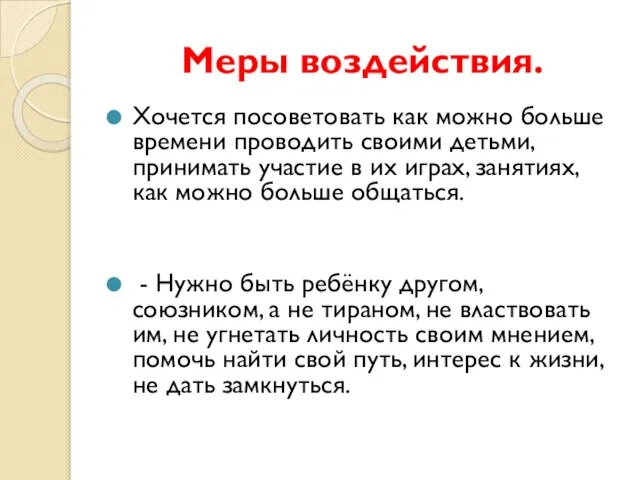 Меры воздействия.

Хочется посоветовать как можно больше времени проводить своими детьми, принимать участие в их играх, занятиях, как можно больше общаться.

- Нужно быть ребёнку другом, союзником, а не тираном, не властвовать им, не угнетать личность своим мнением, помочь найти свой путь, интерес к жизни, не дать замкнуться.